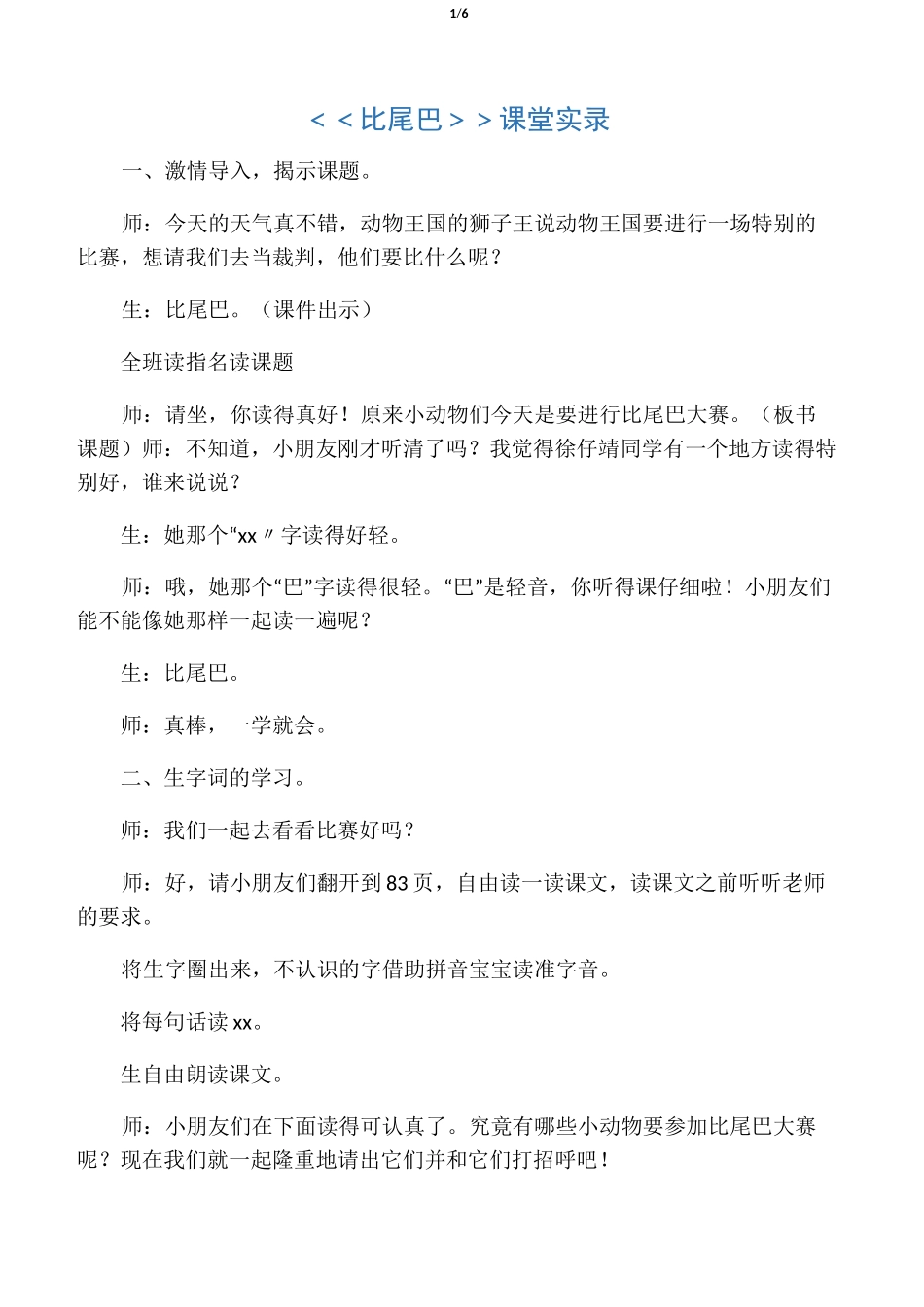 1/6

<<比尾巴>>课堂实录

一、激情导入，揭示课题。

师：今天的天气真不错，动物王国的狮子王说动物王国要进行一场特别的比赛，想请我们去当裁判，他们要比什么呢？

生：比尾巴。（课件出示）

全班读指名读课题

师：请坐，你读得真好！原来小动物们今天是要进行比尾巴大赛。（板书课题）师：不知道，小朋友刚才听清了吗？我觉得徐仔靖同学有一个地方读得特别好，谁来说说？

生：她那个“xx〃字读得好轻。

师：哦，她那个“巴”字读得很轻。“巴”是轻音，你听得课仔细啦！小朋友们能不能像她那样一起读一遍呢？

生：比尾巴。

师：真棒，一学就会。

二、生字词的学习。

师：我们一起去看看比赛好吗？

师：好，请小朋友们翻开到83页，自由读一读课文，读课文之前听听老师的要求。

将生字圈出来，不认识的字借助拼音宝宝读准字音。

将每句话读xx。

生自由朗读课文。

师：小朋友们在下面读得可认真了。究竟有哪些小动物要参加比尾巴大赛呢？现在我们就一起隆重地请出它们并和它们打招呼吧！